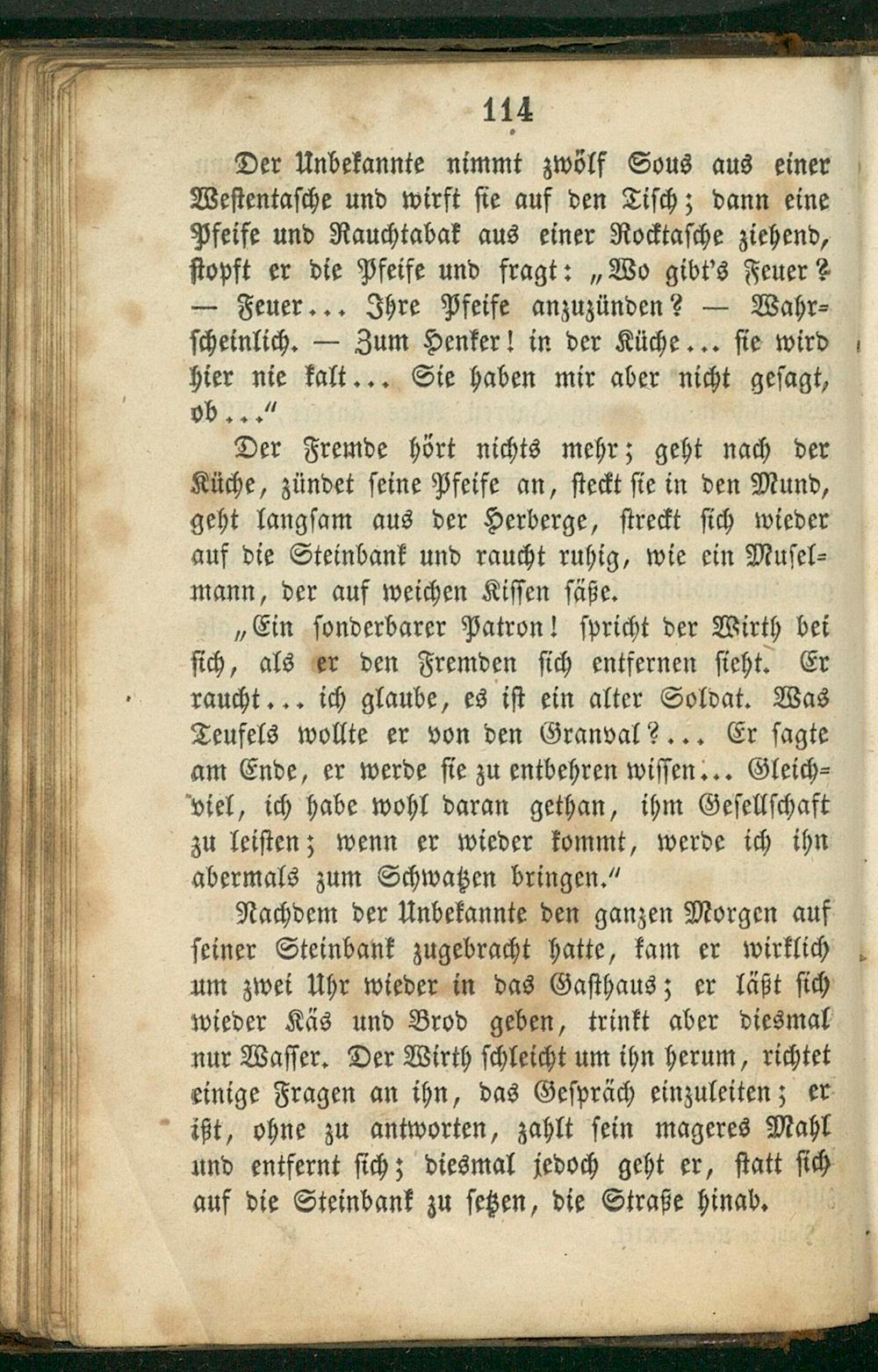 114

Der Unbekannte nimmt zwölf Sous aus einer Westentasche und wirft sie auf den Tisch; dann eine Pfeife und Rauchtabak aus einer Rocktasche ziehend, stopft er die Pfeife und fragt: „Wo gibt's Feuer? — Feuer... Ihre Pfeife anzuzünden? — Wahrscheinlich. — Zum Henker! in der Küche... sie wird hier nie kalt... Sie haben mir aber nicht gesagt, ob..."

Der Fremde hört nichts mehr; geht nach der Küche, zündet seine Pfeife an, steckt sie in den Mund, geht langsam aus der Herberge, streckt sich wieder auf die Steinbank und raucht ruhig, wie ein Muselmann, der auf weichen Kissen säße.

„Ein sonderbarer Patron! spricht der Wirth bei sich, als er den Fremden sich entfernen sieht. Er raucht... ich glaube, es ist ein alter Soldat. Was Teufels wollte er von den Granval?... Er sagte am Ende, er werde sie zu entbehren wissen... Gleichviel, ich habe wohl daran gethan, ihm Gesellschaft zu leisten; wenn er wieder kommt, werde ich ihn abermals zum Schwatzen bringen."

Nachdem der Unbekannte den ganzen Morgen auf seiner Steinbank zugebracht hatte, kam er wirklich um zwei Uhr wieder in das Gasthaus; er läßt sich wieder Käs und Brod geben, trinkt aber diesmal nur Wasser. Der Wirth schleicht um ihn herum, richtet einige Fragen an ihn, das Gespräch einzuleiten; er ißt, ohne zu antworten, zahlt sein mageres Mahl und entfernt sich; diesmal jedoch geht er, statt sich auf die Steinbank zu setzen, die Straße hinab.